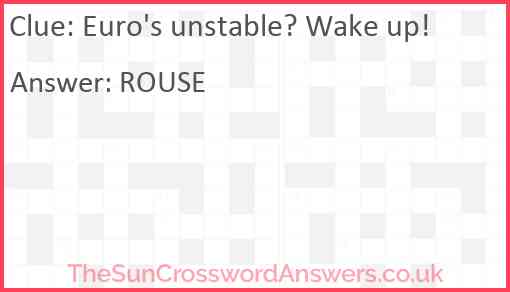 Clue: Euro's unstable? Wake up!

Answer: ROUSE

TheSunCrosswordAnswers.co.uk